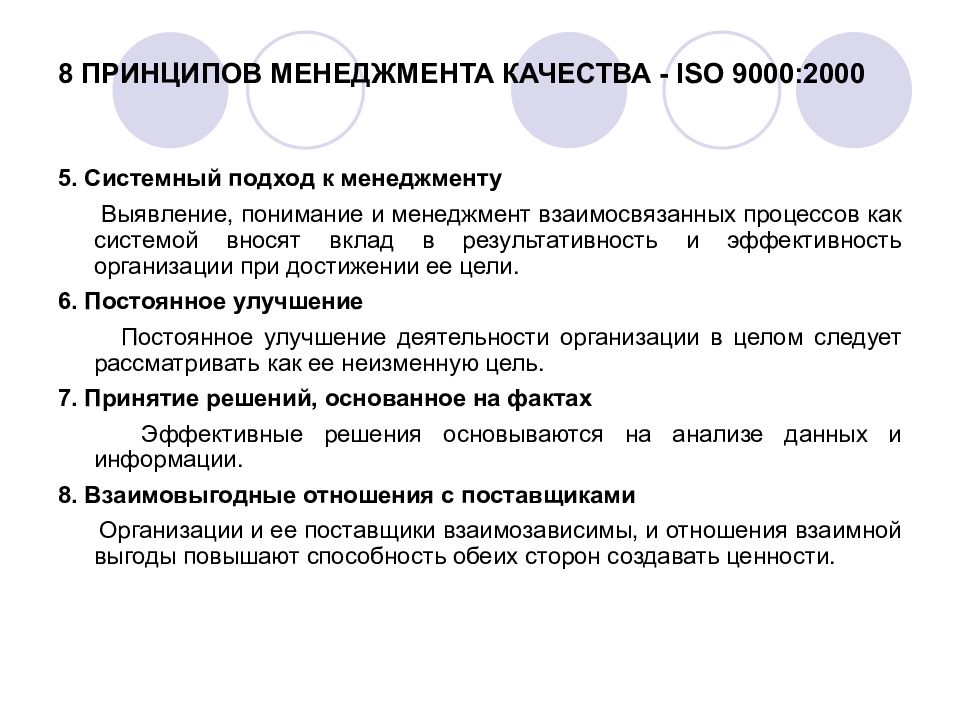 8 ПРИНЦИПОВ МЕНЕДЖМЕНТА КАЧЕСТВА - ISO 9000:2000

5. Системный подход к менеджменту

Выявление, понимание и менеджмент взаимосвязанных процессов как системой вносят вклад в результативность и эффективность организации при достижении ее цели.

6. Постоянное улучшение

Постоянное улучшение деятельности организации в целом следует рассматривать как ее неизменную цель.

7. Принятие решений, основанное на фактах

Эффективные решения основываются на анализе данных и информации.

8. Взаимовыгодные отношения с поставщиками

Организации и ее поставщики взаимозависимы, и отношения взаимной выгоды повышают способность обеих сторон создавать ценности.